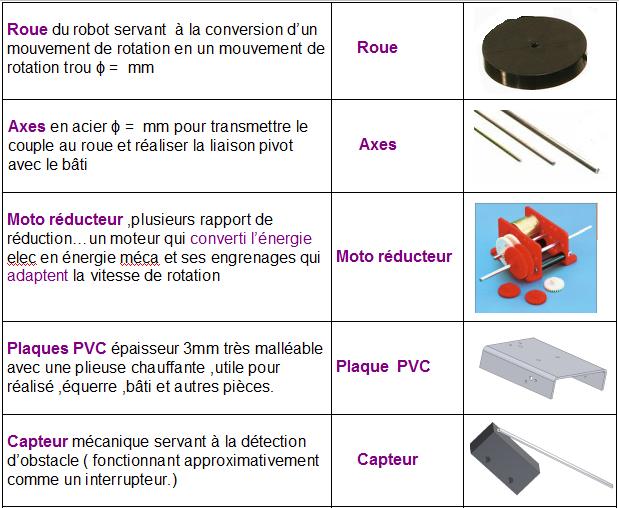 | | | |
|---|---|---|
| **Roue** du robot servant à la conversion d'un mouvement de rotation en un mouvement de rotation trou ϕ = mm | **Roue** | |
| **Axes** en acier ϕ = mm pour transmettre le couple au roue et réaliser la liaison pivot avec le bâti | **Axes** | |
| **Moto réducteur** ,plusieurs rapport de réduction… un moteur qui converti l'énergie elec en énergie méca et ses engrenages qui adaptent la vitesse de rotation | **Moto réducteur** | |
| **Plaques PVC** épaisseur 3mm très malléable avec une plieuse chauffante ,utile pour réalisé ,équerre ,bâti et autres pièces. | **Plaque PVC** | |
| **Capteur** mécanique servant à la détection d'obstacle ( fonctionnant approximativement comme un interrupteur.) | **Capteur** | |